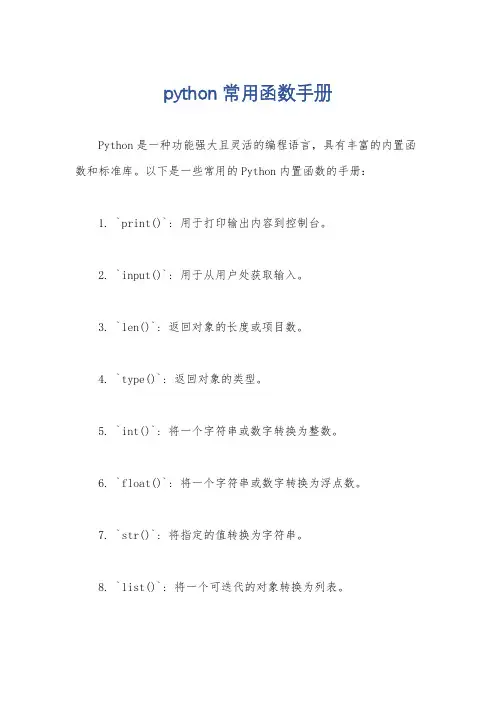 python 常用函数手册

Python 是一种功能强大且灵活的编程语言，具有丰富的内置函数和标准库。以下是一些常用的 Python 内置函数的手册：

1. `print()`：用于打印输出内容到控制台。

2. `input()`：用于从用户处获取输入。

3. `len()`：返回对象的长度或项目数。

4. `type()`：返回对象的类型。

5. `int()`：将一个字符串或数字转换为整数。

6. `float()`：将一个字符串或数字转换为浮点数。

7. `str()`：将指定的值转换为字符串。

8. `list()`：将一个可迭代的对象转换为列表。